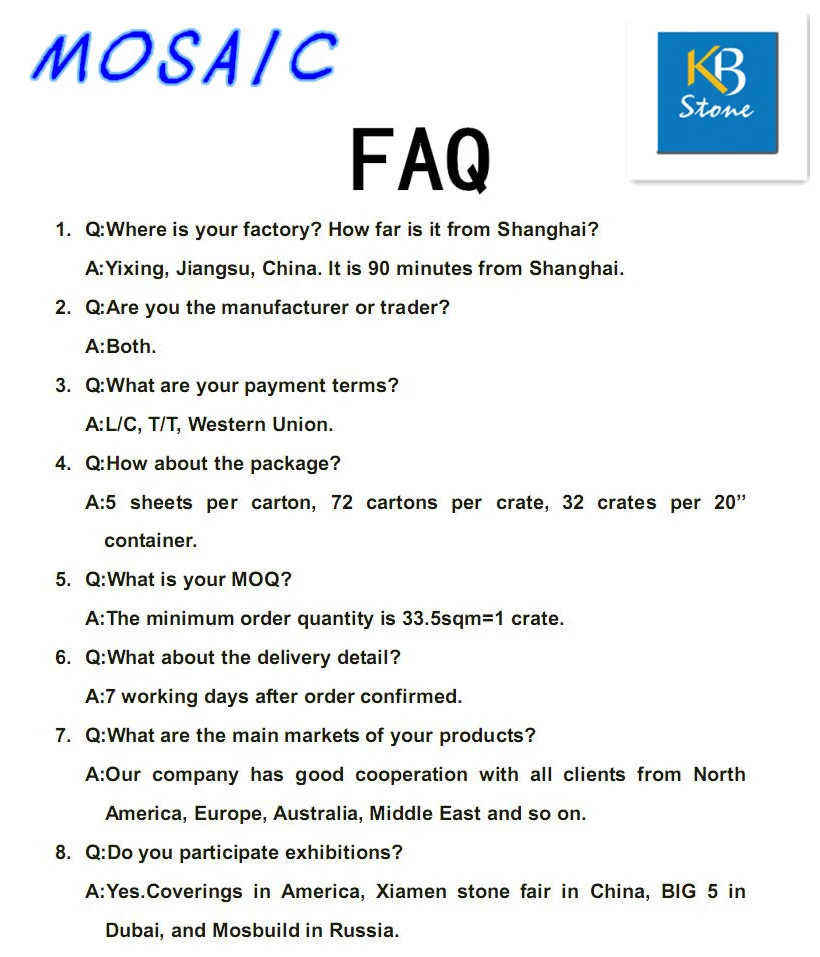 MOSAIC

KB
Stone

FAQ

1. Q:Where is your factory? How far is it from Shanghai?
A:Yixing, Jiangsu, China. It is 90 minutes from Shanghai.

2. Q:Are you the manufacturer or trader?
A:Both.

3. Q:What are your payment terms?
A:L/C, T/T, Western Union.

4. Q:How about the package?
A:5 sheets per carton, 72 cartons per crate, 32 crates per 20" container.

5. Q:What is your MOQ?
A:The minimum order quantity is 33.5sqm=1 crate.

6. Q:What about the delivery detail?
A:7 working days after order confirmed.

7. Q:What are the main markets of your products?
A:Our company has good cooperation with all clients from North America, Europe, Australia, Middle East and so on.

8. Q:Do you participate exhibitions?
A:Yes.Coverings in America, Xiamen stone fair in China, BIG 5 in Dubai, and Mosbuild in Russia.